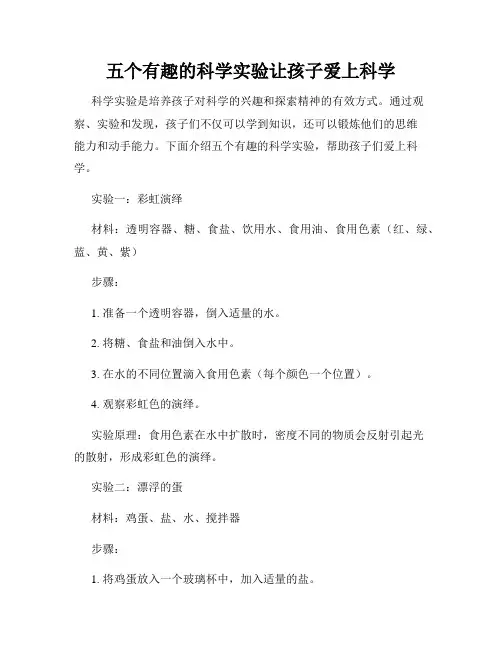 五个有趣的科学实验让孩子爱上科学

科学实验是培养孩子对科学的兴趣和探索精神的有效方式。通过观察、实验和发现，孩子们不仅可以学到知识，还可以锻炼他们的思维能力和动手能力。下面介绍五个有趣的科学实验，帮助孩子们爱上科学。

实验一：彩虹演绎

材料：透明容器、糖、食盐、饮用水、食用油、食用色素（红、绿、蓝、黄、紫）

步骤：

1. 准备一个透明容器，倒入适量的水。

2. 将糖、食盐和油倒入水中。

3. 在水的不同位置滴入食用色素（每个颜色一个位置）。

4. 观察彩虹色的演绎。

实验原理：食用色素在水中扩散时，密度不同的物质会反射引起光的散射，形成彩虹色的演绎。

实验二：漂浮的蛋

材料：鸡蛋、盐、水、搅拌器

步骤：

1. 将鸡蛋放入一个玻璃杯中，加入适量的盐。